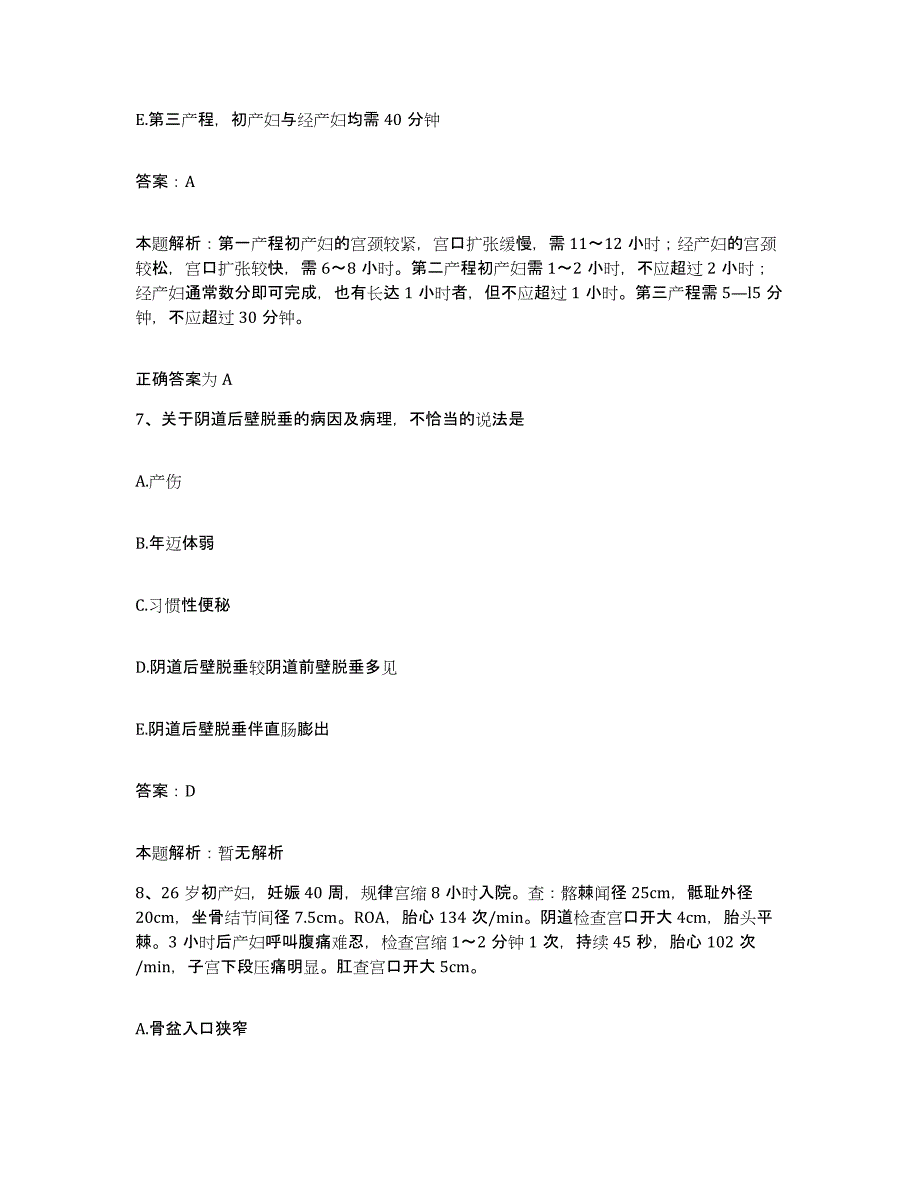 E.第三产程，初产妇与经产妇均需 40 分钟

答案：A

本题解析：第一产程初产妇的宫颈较紧，宫口扩张缓慢，需 11～12 小时；经产妇的宫颈较松，宫口扩张较快，需 6～8 小时。第二产程初产妇需 1～2 小时，不应超过 2 小时；经产妇通常数分即可完成，也有长达 1 小时者，但不应超过 1 小时。第三产程需 5—l5 分钟，不应超过 30 分钟。

正确答案为 A

7、关于阴道后壁脱垂的病因及病理，不恰当的说法是

A.产伤

B.年迈体弱

C.习惯性便秘

D.阴道后壁脱垂较阴道前壁脱垂多见

E.阴道后壁脱垂伴直肠膨出

答案：D

本题解析：暂无解析

8、26 岁初产妇，妊娠 40 周，规律宫缩 8 小时入院。查：髂棘间径 25cm，骶耻外径 20cm，坐骨结节间径 7.5cm。ROA，胎心 134 次/min。阴道检查宫口开大 4cm，胎头平棘。3 小时后产妇呼叫腹痛难忍，检查宫缩 1～2 分钟 1 次，持续 45 秒，胎心 102 次/min，子宫下段压痛明显。肛查宫口开大 5cm。

A.骨盆入口狭窄